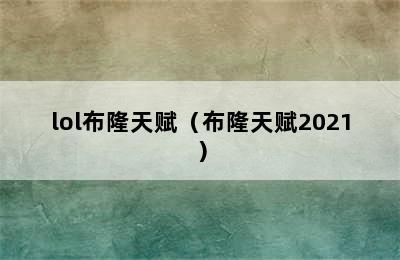 lol布隆天赋（布隆天赋2021）